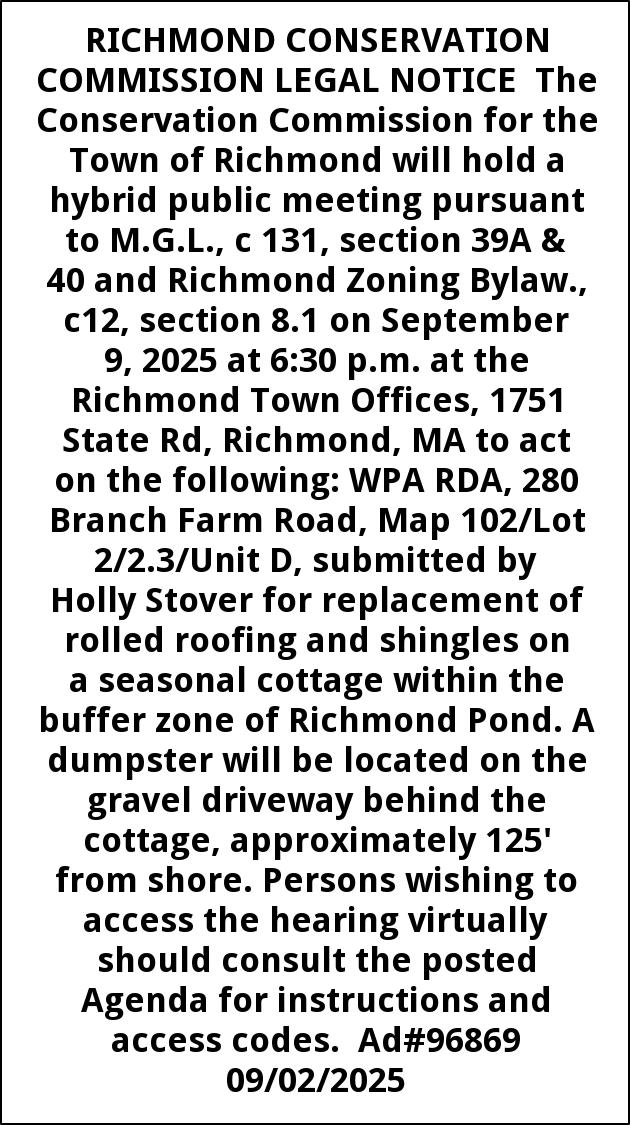 RICHMOND CONSERVATION COMMISSION LEGAL NOTICE The Conservation Commission for the Town of Richmond will hold a hybrid public meeting pursuant to M.G.L., c 131, section 39A & 40 and Richmond Zoning Bylaw., c12, section 8.1 on September 9, 2025 at 6:30 p.m. at the Richmond Town Offices, 1751 State Rd, Richmond, MA to act on the following: WPA RDA, 280 Branch Farm Road, Map 102/Lot 2/2.3/Unit D, submitted by Holly Stover for replacement of rolled roofing and shingles on a seasonal cottage within the buffer zone of Richmond Pond. A dumpster will be located on the gravel driveway behind the cottage, approximately 125' from shore. Persons wishing to access the hearing virtually should consult the posted Agenda for instructions and access codes. Ad#96869 09/02/2025